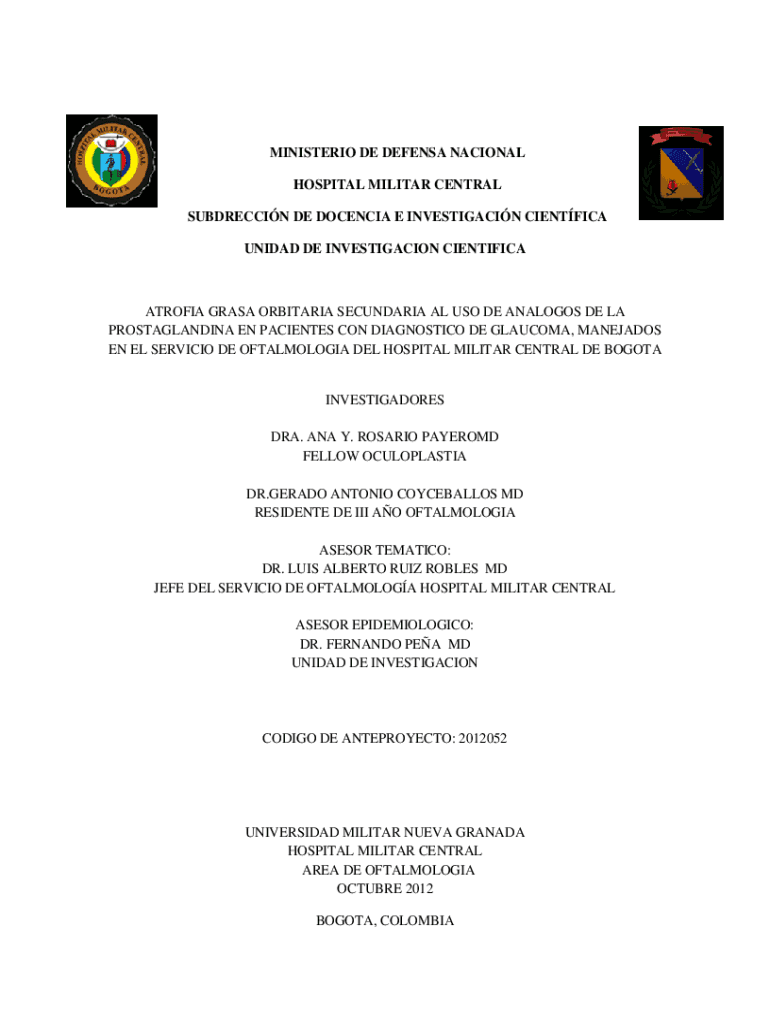 HOSPITAL MILITAR CENTRAL
BOGOTA

MINISTERIO DE DEFENSA NACIONAL
HOSPITAL MILITAR CENTRAL
SUBDRECCIÓN DE DOCENCIA E INVESTIGACIÓN CIENTÍFICA
UNIDAD DE INVESTIGACION CIENTIFICA

ATROFIA GRASA ORBITARIA SECUNDARIA AL USO DE ANALOGOS DE LA PROSTAGLANDINA EN PACIENTES CON DIAGNOSTICO DE GLAUCOMA, MANEJADOS EN EL SERVICIO DE OFTALMOLOGIA DEL HOSPITAL MILITAR CENTRAL DE BOGOTA

INVESTIGADORES

DRA. ANA Y. ROSARIO PAYEROMD
FELLOW OCULOPLASTIA

DR.GERADO ANTONIO COYCEBALLOS MD
RESIDENTE DE III AÑO OFTALMOLOGIA

ASESOR TEMATICO:
DR. LUIS ALBERTO RUIZ ROBLES MD
JEFE DEL SERVICIO DE OFTALMOLOGÍA HOSPITAL MILITAR CENTRAL

ASESOR EPIDEMIOLOGICO:
DR. FERNANDO PEÑA MD
UNIDAD DE INVESTIGACION

CODIGO DE ANTEPROYECTO: 2012052

UNIVERSIDAD MILITAR NUEVA GRANADA
HOSPITAL MILITAR CENTRAL
AREA DE OFTALMOLOGIA
OCTUBRE 2012

BOGOTA, COLOMBIA